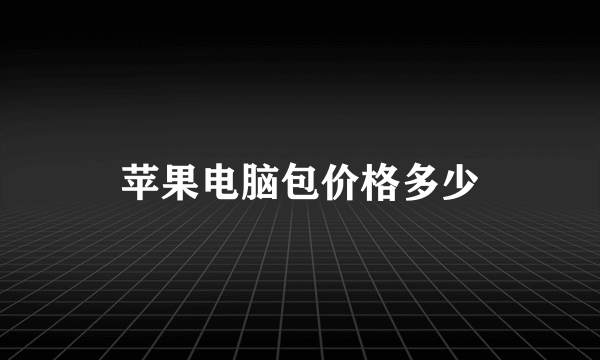 苹果电脑包价格多少